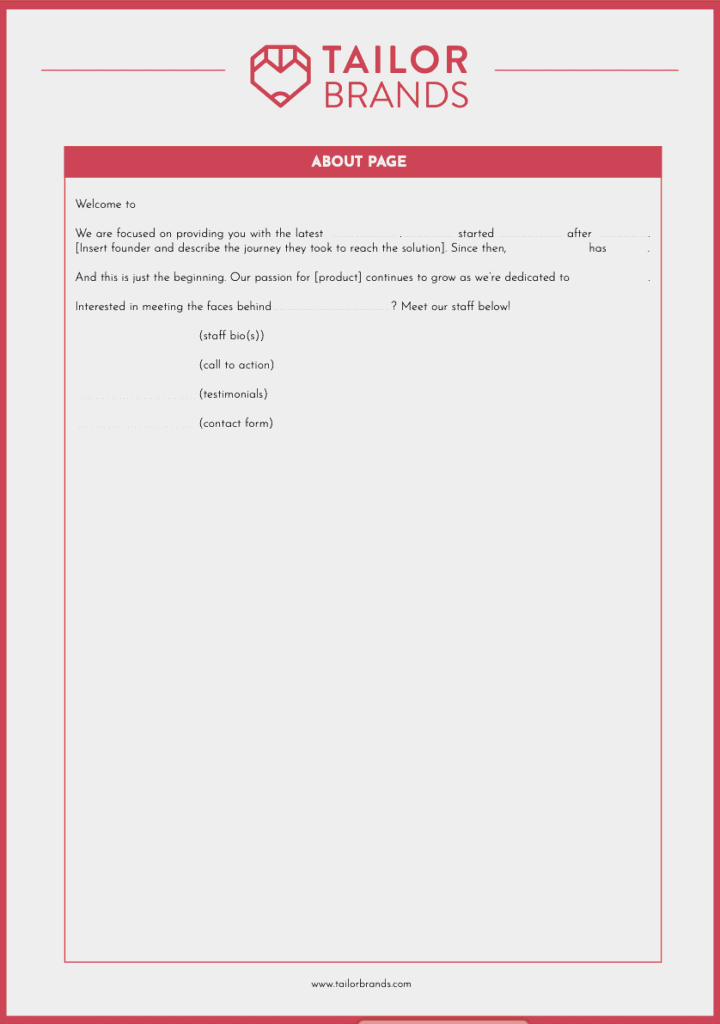 TAILOR BRANDS

ABOUT PAGE

Welcome to

We are focused on providing you with the latest . started after . [Insert founder and describe the journey they took to reach the solution]. Since then, has .

And this is just the beginning. Our passion for [product] continues to grow as we're dedicated to .

Interested in meeting the faces behind ? Meet our staff below!

(staff bio(s))

(call to action)

(testimonials)

(contact form)

www.tailorbrands.com